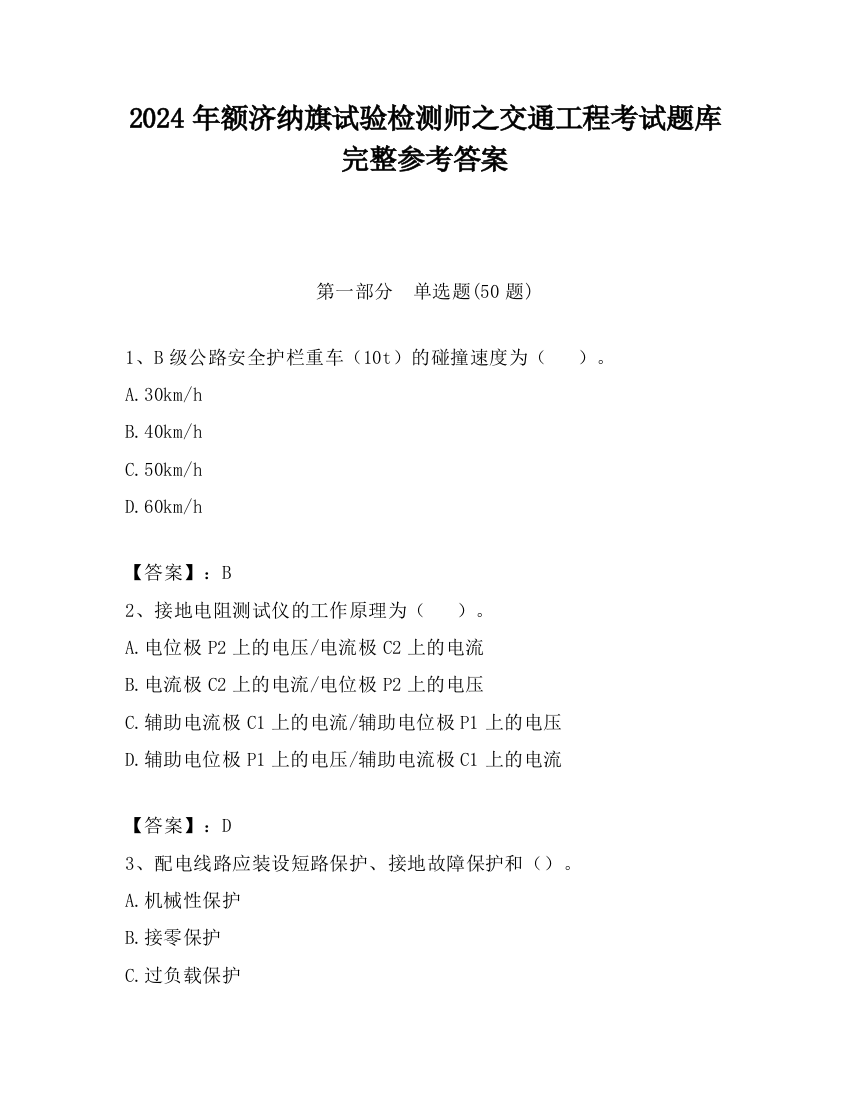 2024 年额济纳旗试验检测师之交通工程考试题库完整参考答案

第一部分　单选题(50 题)

1、B 级公路安全护栏重车（10t）的碰撞速度为（　　）。

A.30km/h

B.40km/h

C.50km/h

D.60km/h

【答案】：B

2、接地电阻测试仪的工作原理为（　　）。

A.电位极 P2 上的电压/电流极 C2 上的电流

B.电流极 C2 上的电流/电位极 P2 上的电压

C.辅助电流极 C1 上的电流/辅助电位极 P1 上的电压

D.辅助电位极 P1 上的电压/辅助电流极 C1 上的电流

【答案】：D

3、配电线路应装设短路保护、接地故障保护和（）。

A.机械性保护

B.接零保护

C.过负载保护